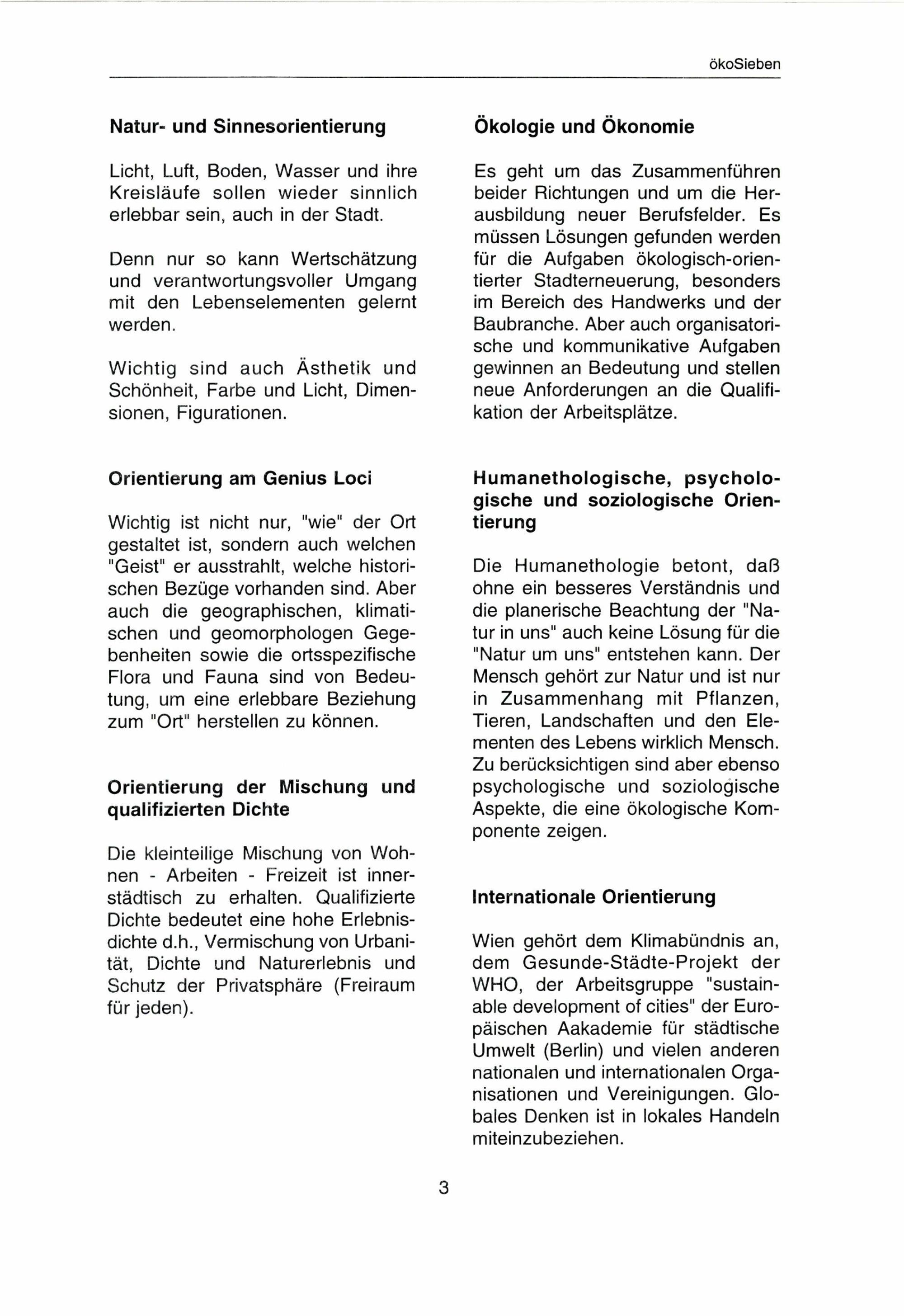 ökoSieben

Natur- und Sinnesorientierung

Licht, Luft, Boden, Wasser und ihre Kreisläufe sollen wieder sinnlich erlebbar sein, auch in der Stadt.

Denn nur so kann Wertschätzung und verantwortungsvoller Umgang mit den Lebenselementen gelernt werden.

Wichtig sind auch Ästhetik und Schönheit, Farbe und Licht, Dimensionen, Figurationen.

Orientierung am Genius Loci

Wichtig ist nicht nur, "wie" der Ort gestaltet ist, sondern auch welchen "Geist" er ausstrahlt, welche historischen Bezüge vorhanden sind. Aber auch die geographischen, klimatischen und geomorphologen Gegebenheiten sowie die ortsspezifische Flora und Fauna sind von Bedeutung, um eine erlebbare Beziehung zum "Ort" herstellen zu können.

Orientierung der Mischung und qualifizierten Dichte

Die kleinteilige Mischung von Wohnen - Arbeiten - Freizeit ist innerstädtisch zu erhalten. Qualifizierte Dichte bedeutet eine hohe Erlebnisdichte d.h., Vermischung von Urbanität, Dichte und Naturerlebnis und Schutz der Privatsphäre (Freiraum für jeden).

Ökologie und Ökonomie

Es geht um das Zusammenführen beider Richtungen und um die Herausbildung neuer Berufsfelder. Es müssen Lösungen gefunden werden für die Aufgaben ökologisch-orientierter Stadterneuerung, besonders im Bereich des Handwerks und der Baubranche. Aber auch organisatorische und kommunikative Aufgaben gewinnen an Bedeutung und stellen neue Anforderungen an die Qualifikation der Arbeitsplätze.

Humanethologische, psychologische und soziologische Orientierung

Die Humanethologie betont, daß ohne ein besseres Verständnis und die planerische Beachtung der "Natur in uns" auch keine Lösung für die "Natur um uns" entstehen kann. Der Mensch gehört zur Natur und ist nur in Zusammenhang mit Pflanzen, Tieren, Landschaften und den Elementen des Lebens wirklich Mensch. Zu berücksichtigen sind aber ebenso psychologische und soziologische Aspekte, die eine ökologische Komponente zeigen.

Internationale Orientierung

Wien gehört dem Klimabündnis an, dem Gesunde-Städte-Projekt der WHO, der Arbeitsgruppe "sustainable development of cities" der Europäischen Aakademie für städtische Umwelt (Berlin) und vielen anderen nationalen und internationalen Organisationen und Vereinigungen. Globales Denken ist in lokales Handeln miteinzubeziehen.

3